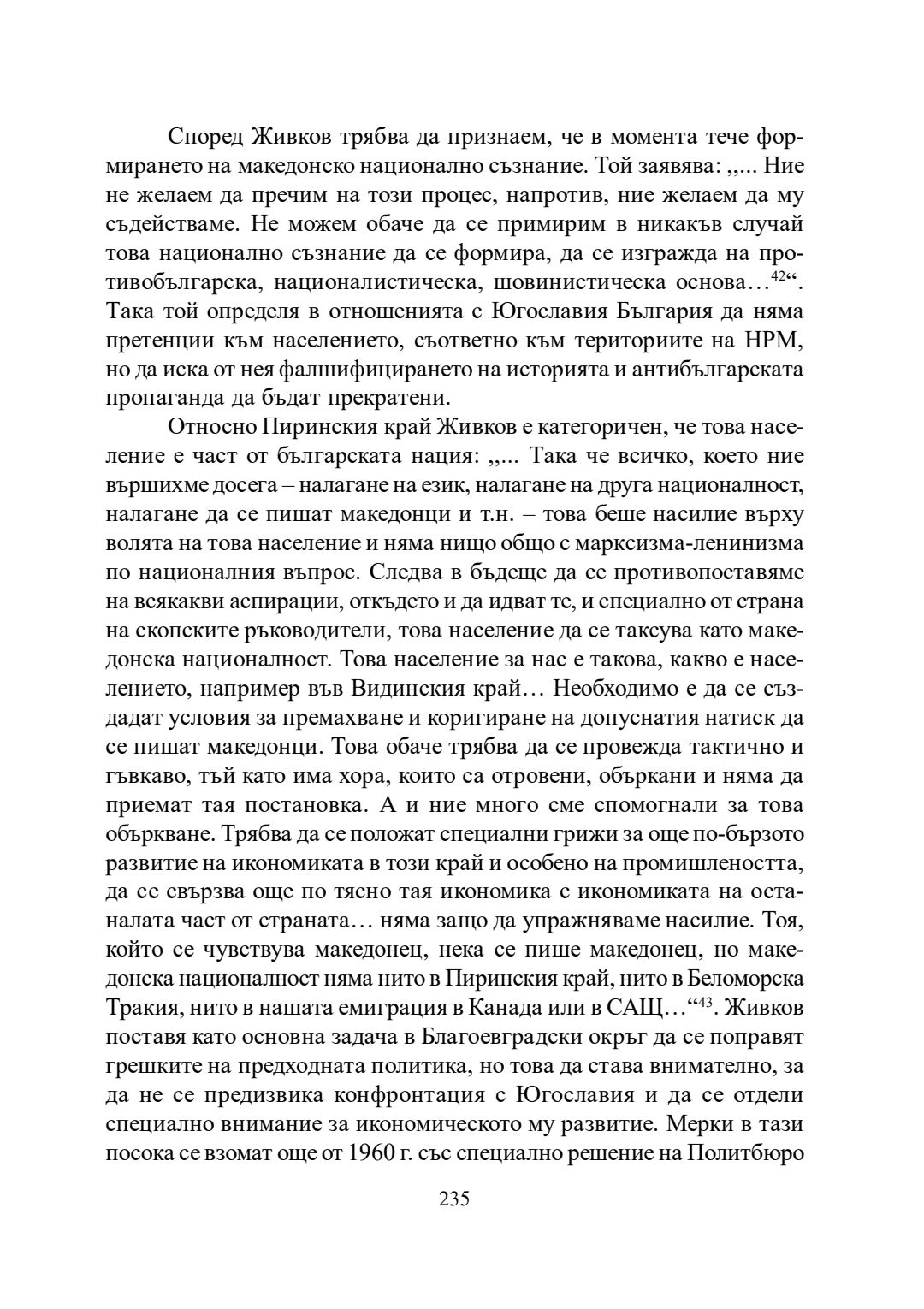 Според Живков трябва да признаем, че в момента тече формирането на македонско национално съзнание. Той заявява: „... Ние не желаем да пречим на този процес, напротив, ние желаем да му съдействаме. Не можем обаче да се примирим в никакъв случай това национално съзнание да се формира, да се изгражда на противобългарска, националистическа, шовинистическа основа…$^{42}$“. Така той определя в отношенията с Югославия България да няма претенции към населението, съответно към териториите на НРМ, но да иска от нея фалшифицирането на историята и антибългарската пропаганда да бъдат прекратени.

Относно Пиринския край Живков е категоричен, че това население е част от българската нация: „... Така че всичко, което ние вършихме досега – налагане на език, налагане на друга националност, налагане да се пишат македонци и т.н. – това беше насилие върху волята на това население и няма нищо общо с марксизма-ленинизма по националния въпрос. Следва в бъдеще да се противопоставяме на всякакви аспирации, откъдето и да идват те, и специално от страна на скопските ръководители, това население да се таксува като македонска националност. Това население за нас е такова, какво е населението, например във Видинския край… Необходимо е да се създадат условия за премахване и коригиране на допуснатия натиск да се пишат македонци. Това обаче трябва да се провежда тактично и гъвкаво, тъй като има хора, които са отровени, объркани и няма да приемат тая постановка. А и ние много сме спомогнали за това объркване. Трябва да се положат специални грижи за още по-бързото развитие на икономиката в този край и особено на промишлеността, да се свързва още по тясно тая икономика с икономиката на останалата част от страната… няма защо да упражняваме насилие. Тоя, който се чувствува македонец, нека се пише македонец, но македонска националност няма нито в Пиринския край, нито в Беломорска Тракия, нито в нашата емиграция в Канада или в САЩ…“$^{43}$. Живков поставя като основна задача в Благоевградски окръг да се поправят грешките на предходната политика, но това да става внимателно, за да не се предизвика конфронтация с Югославия и да се отдели специално внимание за икономическото му развитие. Мерки в тази посока се взомат още от 1960 г. със специално решение на Политбюро

235